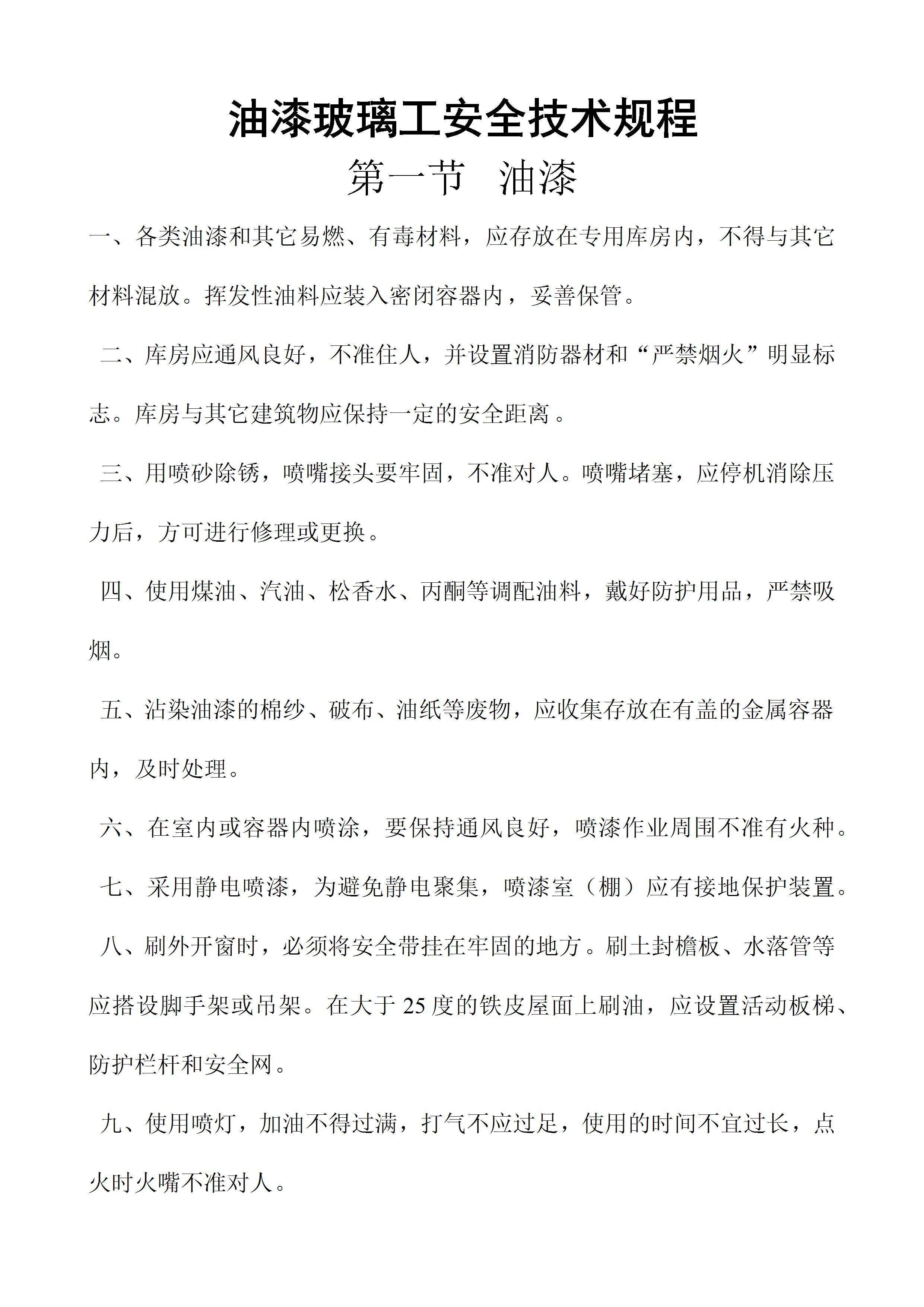 油漆玻璃工安全技术规程

第一节　油漆

一、各类油漆和其它易燃、有毒材料，应存放在专用库房内，不得与其它材料混放。挥发性油料应装入密闭容器内，妥善保管。

二、库房应通风良好，不准住人，并设置消防器材和“严禁烟火”明显标志。库房与其它建筑物应保持一定的安全距离。

三、用喷砂除锈，喷嘴接头要牢固，不准对人。喷嘴堵塞，应停机消除压力后，方可进行修理或更换。

四、使用煤油、汽油、松香水、丙酮等调配油料，戴好防护用品，严禁吸烟。

五、沾染油漆的棉纱、破布、油纸等废物，应收集存放在有盖的金属容器内，及时处理。

六、在室内或容器内喷涂，要保持通风良好，喷漆作业周围不准有火种。

七、采用静电喷漆，为避免静电聚集，喷漆室（棚）应有接地保护装置。

八、刷外开窗时，必须将安全带挂在牢固的地方。刷土封檐板、水落管等应搭设脚手架或吊架。在大于 25 度的铁皮屋面上刷油，应设置活动板梯、防护栏杆和安全网。

九、使用喷灯，加油不得过满，打气不应过足，使用的时间不宜过长，点火时火嘴不准对人。